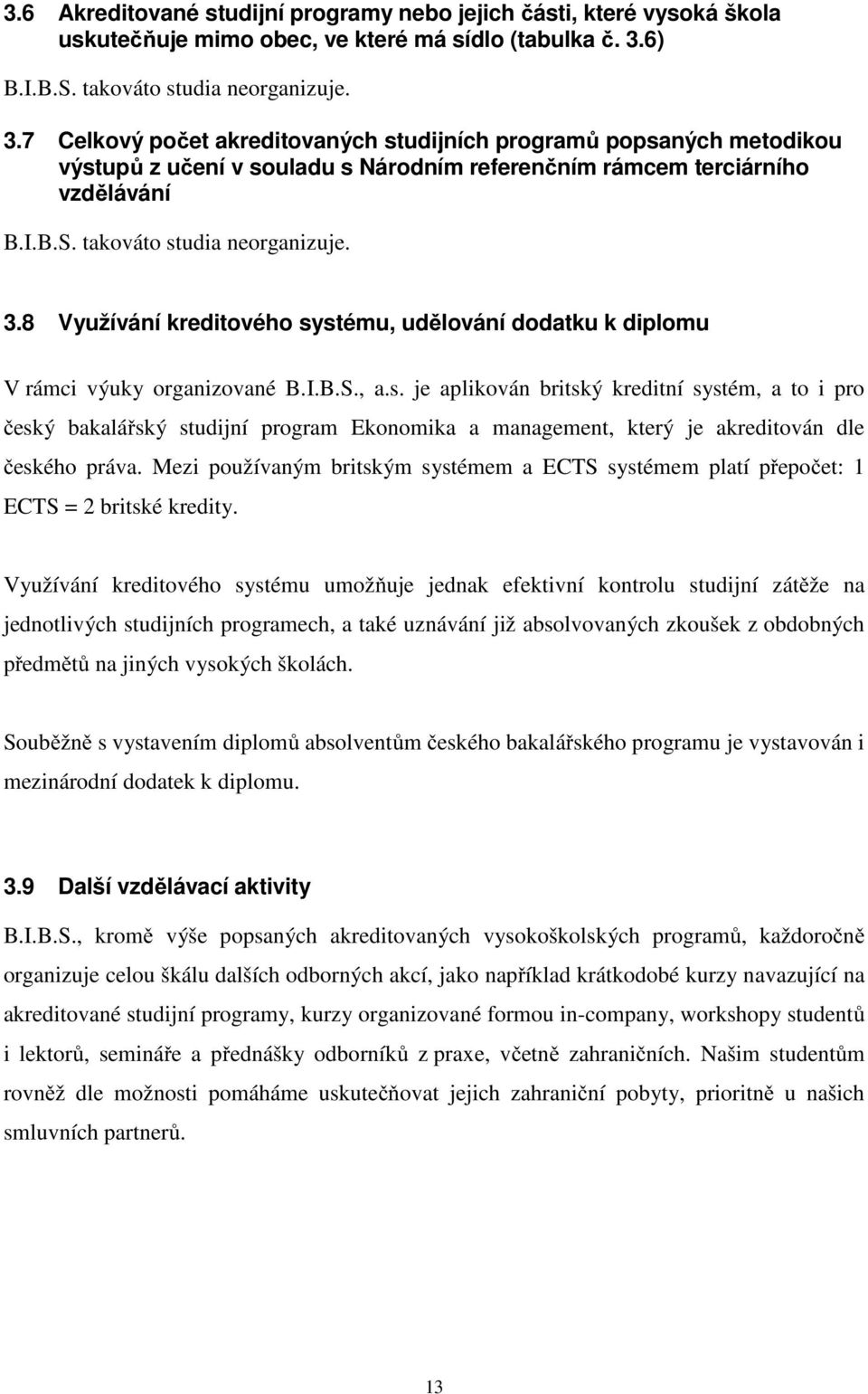 3.6 Akreditované studijní programy nebo jejich části, které vysoká škola uskutečňuje mimo obec, ve které má sídlo (tabulka č. 3.6)

B.I.B.S. takováto studia neorganizuje.

3.7 Celkový počet akreditovaných studijních programů popsaných metodikou výstupů z učení v souladu s Národním referenčním rámcem terciárního vzdělávání

B.I.B.S. takováto studia neorganizuje.

3.8 Využívání kreditového systému, udělování dodatku k diplomu

V rámci výuky organizované B.I.B.S., a.s. je aplikován britský kreditní systém, a to i pro český bakalářský studijní program Ekonomika a management, který je akreditován dle českého práva. Mezi používaným britským systémem a ECTS systémem platí přepočet: 1 ECTS = 2 britské kredity.

Využívání kreditového systému umožňuje jednak efektivní kontrolu studijní zátěže na jednotlivých studijních programech, a také uznávání již absolvovaných zkoušek z obdobných předmětů na jiných vysokých školách.

Souběžně s vystavením diplomů absolventům českého bakalářského programu je vystavován i mezinárodní dodatek k diplomu.

3.9 Další vzdělávací aktivity

B.I.B.S., kromě výše popsaných akreditovaných vysokoškolských programů, každoročně organizuje celou škálu dalších odborných akcí, jako například krátkodobé kurzy navazující na akreditované studijní programy, kurzy organizované formou in-company, workshopy studentů i lektorů, semináře a přednášky odborníků z praxe, včetně zahraničních. Našim studentům rovněž dle možnosti pomáháme uskutečňovat jejich zahraniční pobyty, prioritně u našich smluvních partnerů.

13